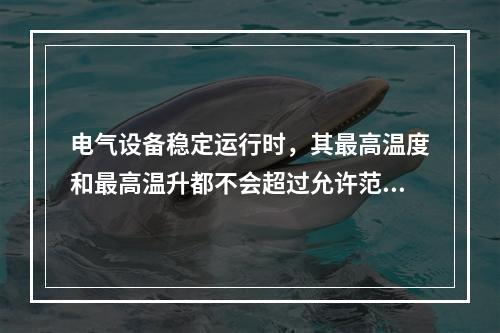 电气设备稳定运行时，其最高温度和最高温升都不会超过允许范...